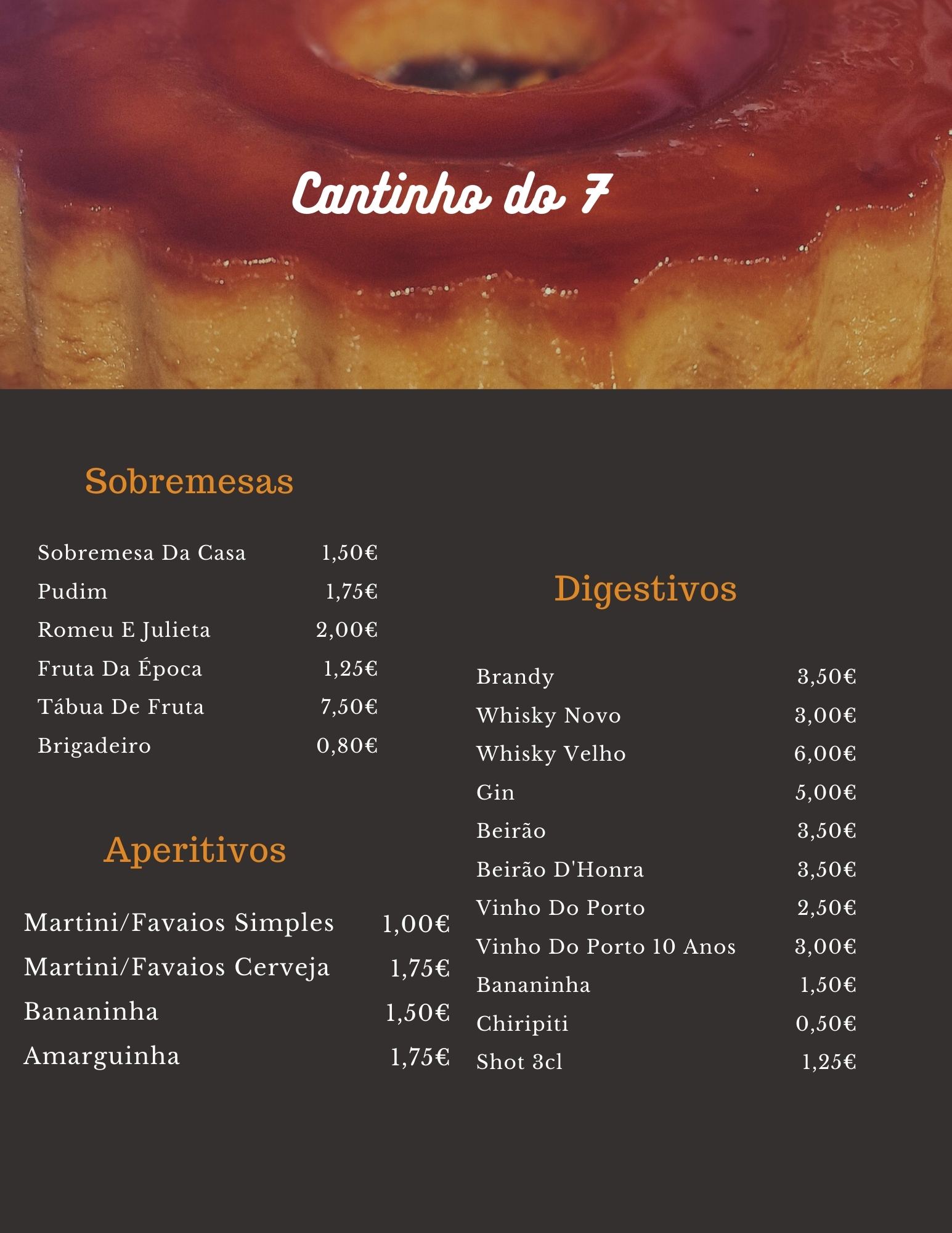 Cantinho do 7

Sobremesas

Sobremesa Da Casa 1,50€
Pudim 1,75€
Romeu E Julieta 2,00€
Fruta Da Época 1,25€
Tábua De Fruta 7,50€
Brigadeiro 0,80€

Aperitivos

Martini/Favaios Simples 1,00€
Martini/Favaios Cerveja 1,75€
Bananinha 1,50€
Amarguinha 1,75€

Digestivos

Brandy 3,50€
Whisky Novo 3,00€
Whisky Velho 6,00€
Gin 5,00€
Beirão 3,50€
Beirão D'Honra 3,50€
Vinho Do Porto 2,50€
Vinho Do Porto 10 Anos 3,00€
Bananinha 1,50€
Chiripiti 0,50€
Shot 3cl 1,25€